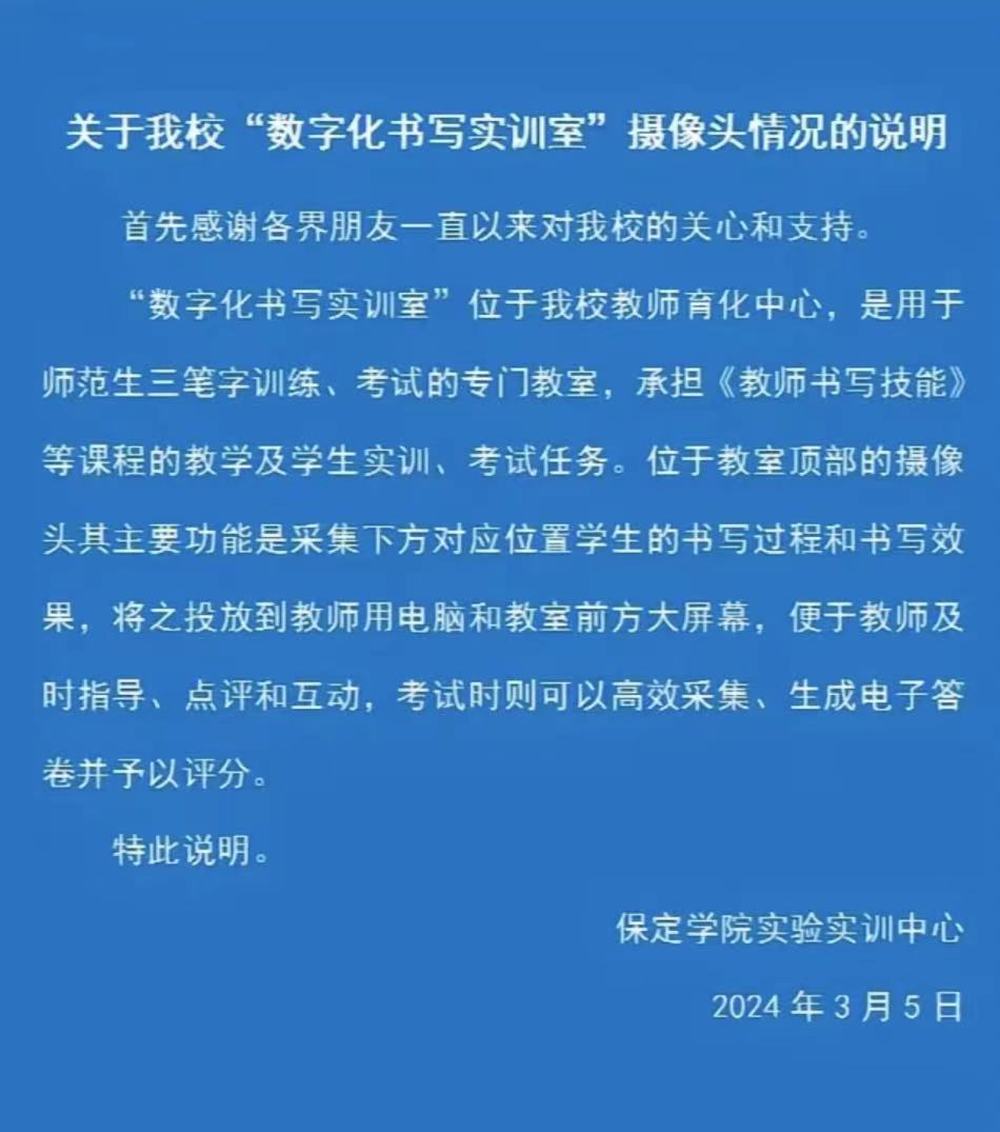 关于我校“数字化书写实训室”摄像头情况的说明

首先感谢各界朋友一直以来对我校的关心和支持。

“数字化书写实训室”位于我校教师育化中心，是用于师范生三笔字训练、考试的专门教室，承担《教师书写技能》等课程的教学及学生实训、考试任务。位于教室顶部的摄像头其主要功能是采集下方对应位置学生的书写过程和书写效果，将之投放到教师用电脑和教室前方大屏幕，便于教师及时指导、点评和互动，考试时则可以高效采集、生成电子答卷并予以评分。

特此说明。

保定学院实验实训中心

2024 年 3 月 5 日